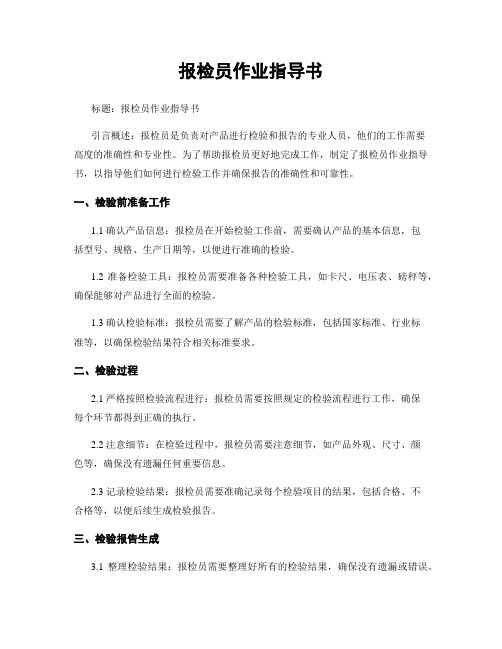 报检员作业指导书

标题：报检员作业指导书

引言概述：报检员是负责对产品进行检验和报告的专业人员，他们的工作需要高度的准确性和专业性。为了帮助报检员更好地完成工作，制定了报检员作业指导书，以指导他们如何进行检验工作并确保报告的准确性和可靠性。

一、检验前准备工作

1.1 确认产品信息：报检员在开始检验工作前，需要确认产品的基本信息，包括型号、规格、生产日期等，以便进行准确的检验。

1.2 准备检验工具：报检员需要准备各种检验工具，如卡尺、电压表、磅秤等，确保能够对产品进行全面的检验。

1.3 确认检验标准：报检员需要了解产品的检验标准，包括国家标准、行业标准等，以确保检验结果符合相关标准要求。

二、检验过程

2.1 严格按照检验流程进行：报检员需要按照规定的检验流程进行工作，确保每个环节都得到正确的执行。

2.2 注意细节：在检验过程中，报检员需要注意细节，如产品外观、尺寸、颜色等，确保没有遗漏任何重要信息。

2.3 记录检验结果：报检员需要准确记录每个检验项目的结果，包括合格、不合格等，以便后续生成检验报告。

三、检验报告生成

3.1 整理检验结果：报检员需要整理好所有的检验结果，确保没有遗漏或错误。